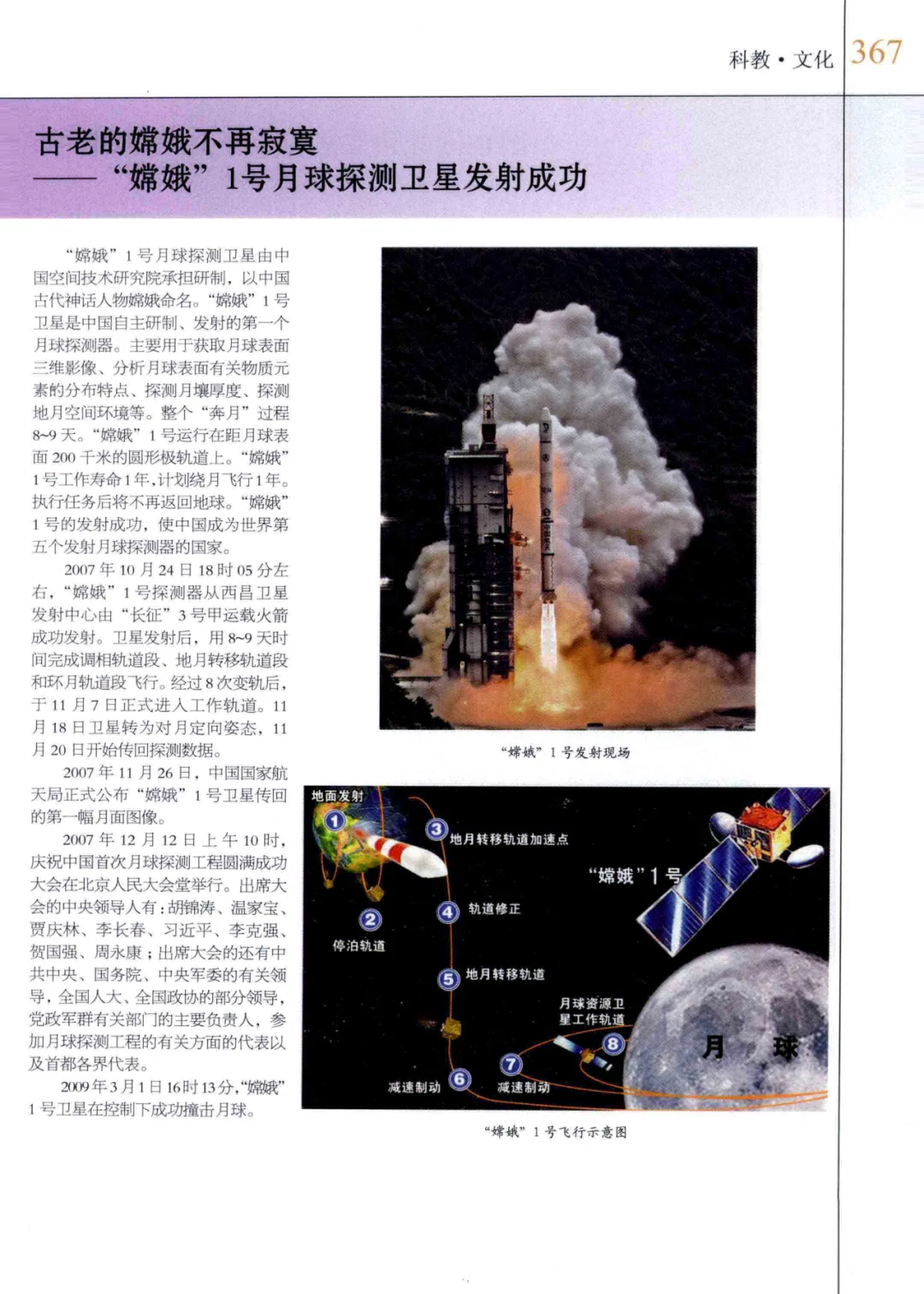 科教·文化 367

古老的嫦娥不再寂寞
——“嫦娥”1号月球探测卫星发射成功

“嫦娥”1号月球探测卫星由中国空间技术研究院承担研制，以中国古代神话人物嫦娥命名。“嫦娥”1号卫星是中国自主研制、发射的第一个月球探测器。主要用于获取月球表面三维影像、分析月球表面有关物质元素的分布特点、探测月壤厚度、探测地月空间环境等。整个“奔月”过程8~9天。“嫦娥”1号运行在距月球表面200千米的圆形极轨道上。“嫦娥”1号工作寿命1年，计划绕月飞行1年。执行任务后将不再返回地球。“嫦娥”1号的发射成功，使中国成为世界第五个发射月球探测器的国家。

2007年10月24日18时05分左右，“嫦娥”1号探测器从西昌卫星发射中心由“长征”3号甲运载火箭成功发射。卫星发射后，用8~9天时间完成调相轨道段、地月转移轨道段和环月轨道段飞行。经过8次变轨后，于11月7日正式进入工作轨道。11月18日卫星转为对月定向姿态，11月20日开始传回探测数据。

2007年11月26日，中国国家航天局正式公布“嫦娥”1号卫星传回的第一幅月面图像。

2007年12月12日上午10时，庆祝中国首次月球探测工程圆满成功大会在北京人民大会堂举行。出席大会的中央领导人有：胡锦涛、温家宝、贾庆林、李长春、习近平、李克强、贺国强、周永康；出席大会的还有中共中央、国务院、中央军委的有关领导，全国人大、全国政协的部分领导，党政军群有关部门的主要负责人，参加月球探测工程的有关方面的代表以及首都各界代表。

2009年3月1日16时13分，“嫦娥”1号卫星在控制下成功撞击月球。

“嫦娥”1号发射现场

地面发射
1
2 停泊轨道
3 地月转移轨道加速点
4 轨道修正
5 地月转移轨道
6 减速制动
7 减速制动
8 月球资源卫星工作轨道
“嫦娥”1号
月 球

“嫦娥”1号飞行示意图